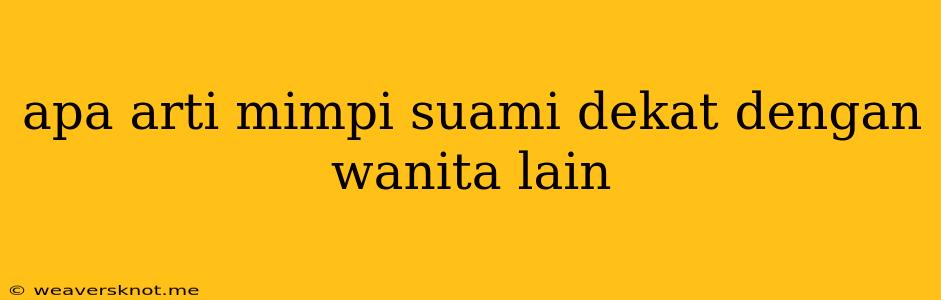 apa arti mimpi suami dekat dengan wanita lain

© weaversknot.me